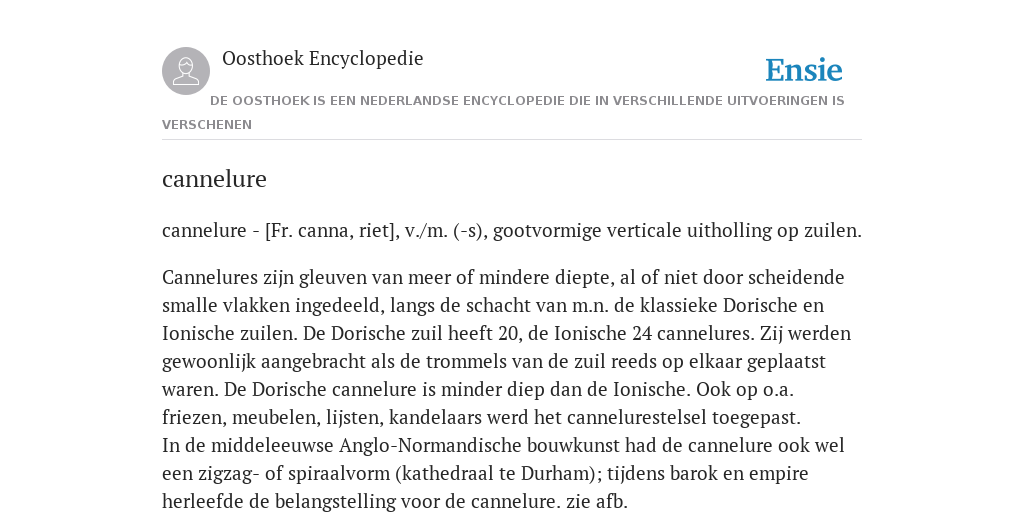 Oosthoek Encyclopedie

Ensie

DE OOSTHOEK IS EEN NEDERLANDSE ENCYCLOPEDIE DIE IN VERSCHILLENDE UITVOERINGEN IS VERSCHENEN

cannelure

cannelure - [Fr. canna, riet], v./m. (-s), gootvormige verticale uitholling op zuilen.

Cannelures zijn gleuven van meer of mindere diepte, al of niet door scheidende smalle vlakken ingedeeld, langs de schacht van m.n. de klassieke Dorische en Ionische zuilen. De Dorische zuil heeft 20, de Ionische 24 cannelures. Zij werden gewoonlijk aangebracht als de trommels van de zuil reeds op elkaar geplaatst waren. De Dorische cannelure is minder diep dan de Ionische. Ook op o.a. friezen, meubelen, lijsten, kandelaars werd het cannelurestelsel toegepast.
In de middeleeuwse Anglo-Normandische bouwkunst had de cannelure ook wel een zigzag- of spiraalvorm (kathedraal te Durham); tijdens barok en empire herleefde de belangstelling voor de cannelure. zie afb.